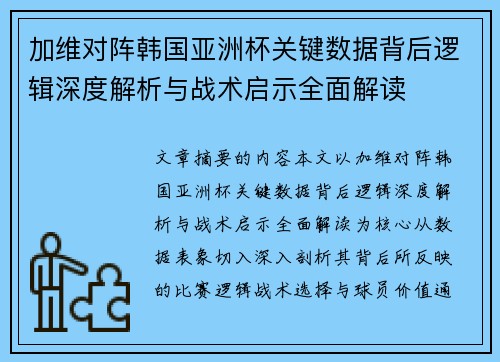 加维对阵韩国亚洲杯关键数据背后逻辑深度解析与战术启示全面解读

文章摘要的内容本文以加维对阵韩国亚洲杯关键数据背后逻辑深度解析与战术启示全面解读为核心从数据表象切入深入剖析其背后所反映的比赛逻辑战术选择与球员价值通